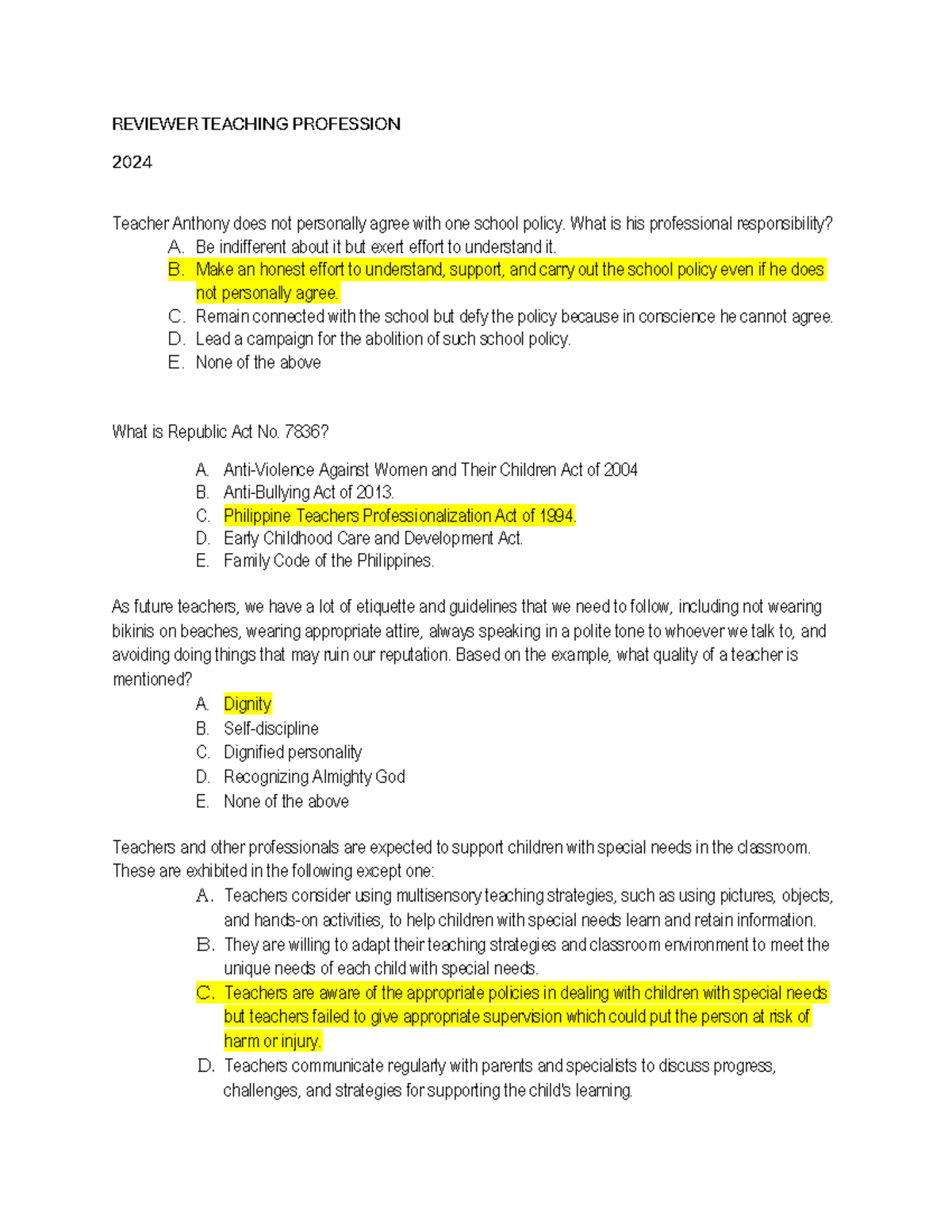 REVIEWER TEACHING PROFESSION

2024

Teacher Anthony does not personally agree with one school policy. What is his professional responsibility?
A. Be indifferent about it but exert effort to understand it.
B. Make an honest effort to understand, support, and carry out the school policy even if he does not personally agree.
C. Remain connected with the school but defy the policy because in conscience he cannot agree.
D. Lead a campaign for the abolition of such school policy.
E. None of the above

What is Republic Act No. 7836?

A. Anti-Violence Against Women and Their Children Act of 2004
B. Anti-Bullying Act of 2013.
C. Philippine Teachers Professionalization Act of 1994.
D. Early Childhood Care and Development Act.
E. Family Code of the Philippines.

As future teachers, we have a lot of etiquette and guidelines that we need to follow, including not wearing bikinis on beaches, wearing appropriate attire, always speaking in a polite tone to whoever we talk to, and avoiding doing things that may ruin our reputation. Based on the example, what quality of a teacher is mentioned?
A. Dignity
B. Self-discipline
C. Dignified personality
D. Recognizing Almighty God
E. None of the above

Teachers and other professionals are expected to support children with special needs in the classroom. These are exhibited in the following except one:
A. Teachers consider using multisensory teaching strategies, such as using pictures, objects, and hands-on activities, to help children with special needs learn and retain information.
B. They are willing to adapt their teaching strategies and classroom environment to meet the unique needs of each child with special needs.
C. Teachers are aware of the appropriate policies in dealing with children with special needs but teachers failed to give appropriate supervision which could put the person at risk of harm or injury.
D. Teachers communicate regularly with parents and specialists to discuss progress, challenges, and strategies for supporting the child's learning.